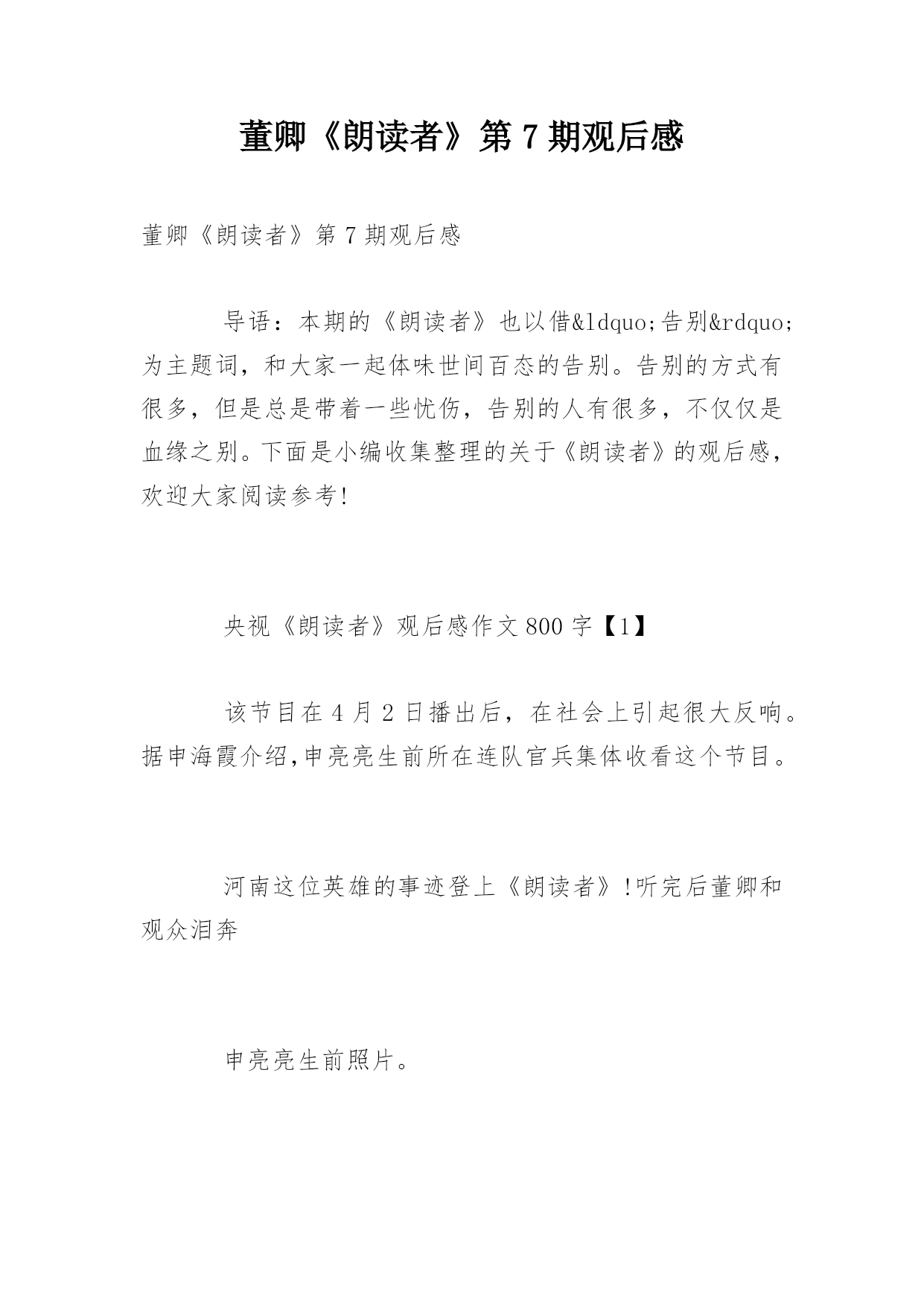 董卿《朗读者》第 7 期观后感

董卿《朗读者》第 7 期观后感

导语：本期的《朗读者》也以借&ldquo;告别&rdquo;为主题词，和大家一起体味世间百态的告别。告别的方式有很多，但是总是带着一些忧伤，告别的人有很多，不仅仅是血缘之别。下面是小编收集整理的关于《朗读者》的观后感，欢迎大家阅读参考！

央视《朗读者》观后感作文 800 字【1】

该节目在 4 月 2 日播出后，在社会上引起很大反响。据申海霞介绍,申亮亮生前所在连队官兵集体收看这个节目。

河南这位英雄的事迹登上《朗读者》!听完后董卿和观众泪奔

申亮亮生前照片。